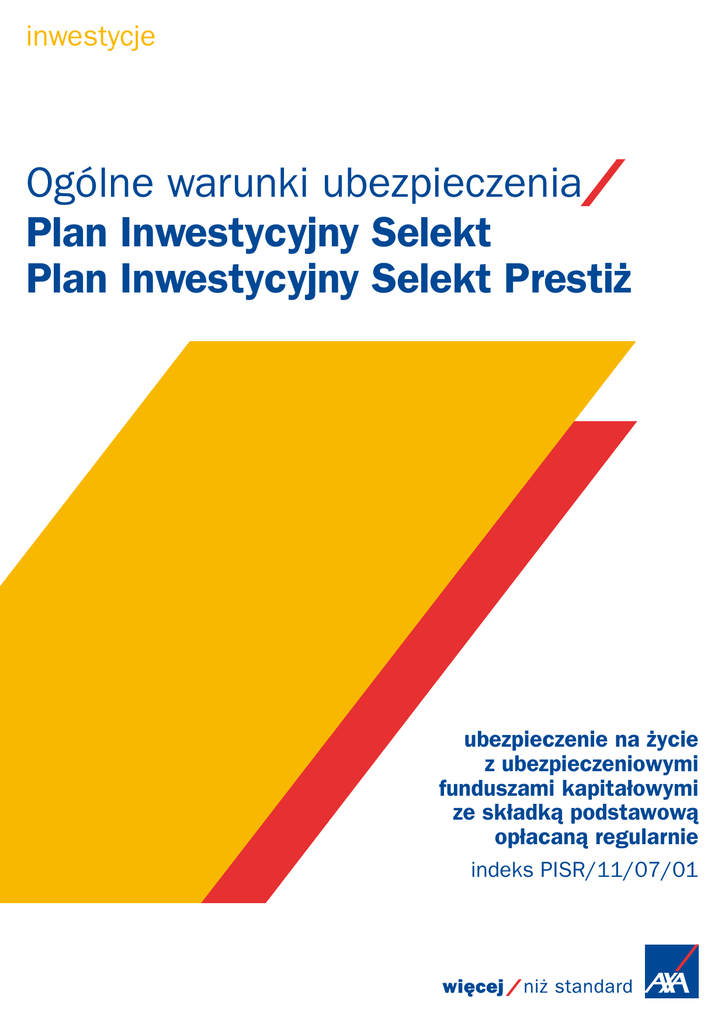 inwestycje

Ogólne warunki ubezpieczenia

Plan Inwestycyjny Selekt
Plan Inwestycyjny Selekt Prestiż

ubezpieczenie na życie z ubezpieczeniowymi funduszami kapitałowymi ze składką podstawową opłacaną regularnie

indeks PISR/11/07/01

więcej / niż standard

AXA